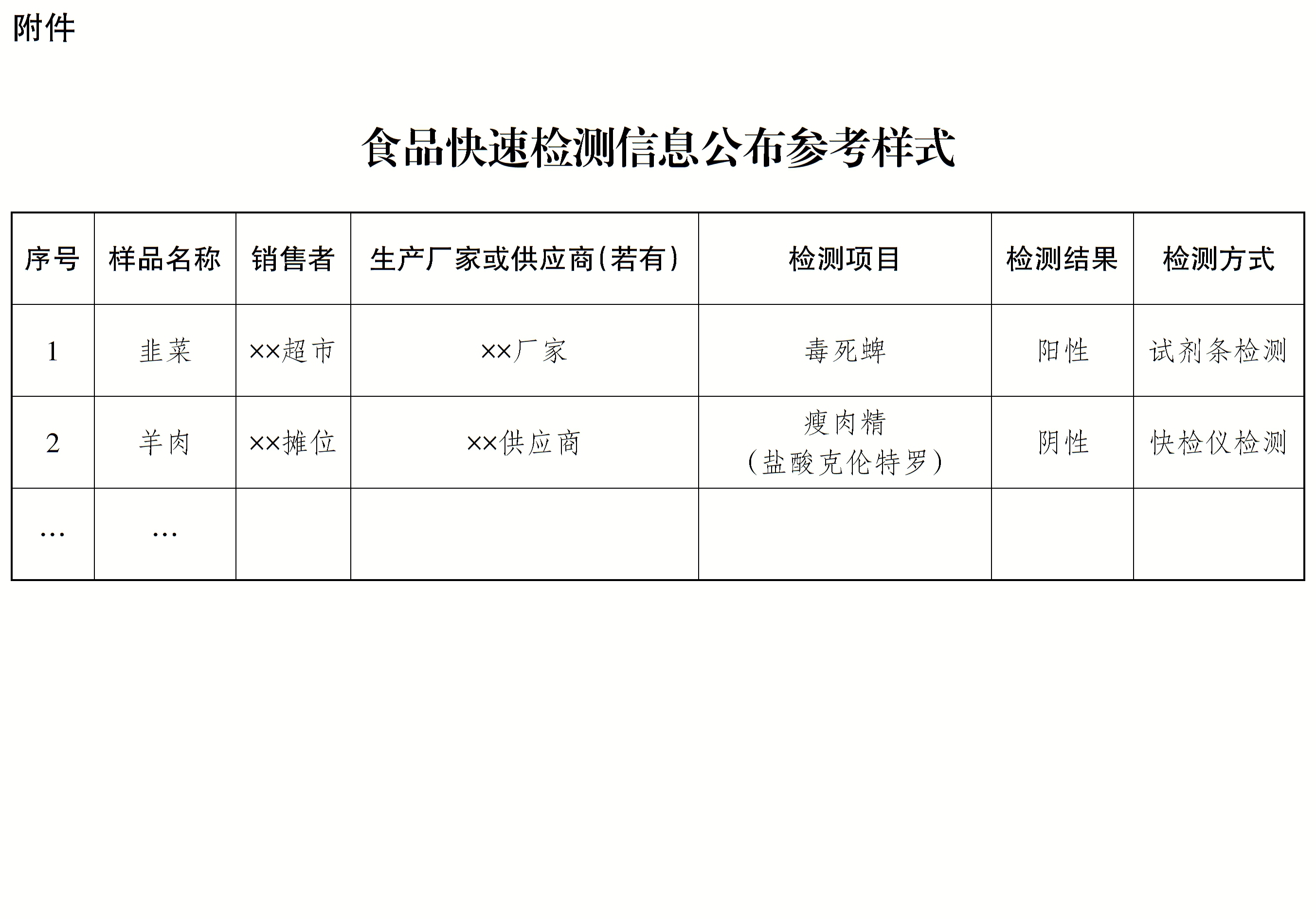 附件

食品快速检测信息公布参考样式

| 序号 | 样品名称 | 销售者 | 生产厂家或供应商(若有) | 检测项目 | 检测结果 | 检测方式 |
|---|---|---|---|---|---|---|
| 1 | 韭菜 | ××超市 | ××厂家 | 毒死蜱 | 阳性 | 试剂条检测 |
| 2 | 羊肉 | ××摊位 | ××供应商 | 瘦肉精（盐酸克伦特罗） | 阴性 | 快检仪检测 |
| … | … | | | | | |